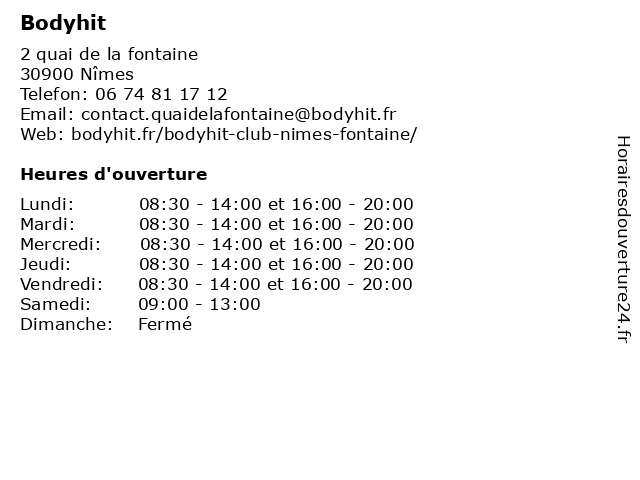 Bodyhit

2 quai de la fontaine
30900 Nîmes
Telefon: 06 74 81 17 12
Email: contact.quaidelafontaine@bodyhit.fr
Web: bodyhit.fr/bodyhit-club-nimes-fontaine/

Heures d'ouverture

| | |
|---|---|
| Lundi: | 08:30 - 14:00 et 16:00 - 20:00 |
| Mardi: | 08:30 - 14:00 et 16:00 - 20:00 |
| Mercredi: | 08:30 - 14:00 et 16:00 - 20:00 |
| Jeudi: | 08:30 - 14:00 et 16:00 - 20:00 |
| Vendredi: | 08:30 - 14:00 et 16:00 - 20:00 |
| Samedi: | 09:00 - 13:00 |
| Dimanche: | Fermé |

Horairesdouverture24.fr